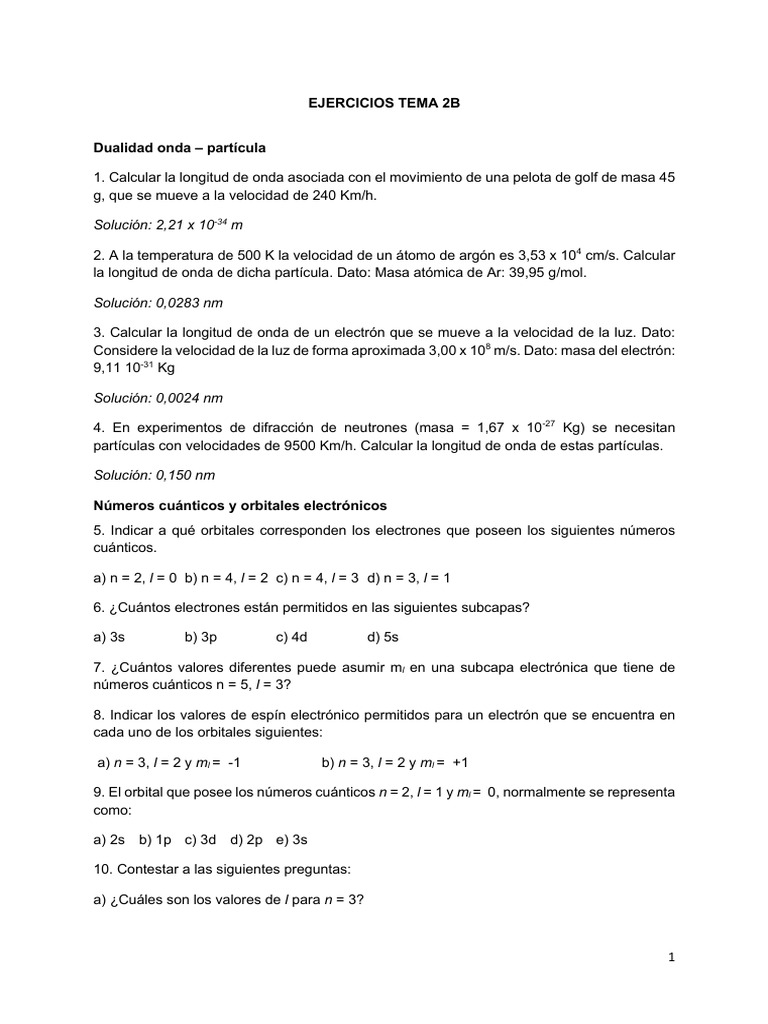 EJERCICIOS TEMA 2B

Dualidad onda – partícula

1. Calcular la longitud de onda asociada con el movimiento de una pelota de golf de masa 45 g, que se mueve a la velocidad de 240 Km/h.

Solución: 2,21 x $10^{-34}$ m

2. A la temperatura de 500 K la velocidad de un átomo de argón es 3,53 x $10^4$ cm/s. Calcular la longitud de onda de dicha partícula. Dato: Masa atómica de Ar: 39,95 g/mol.

Solución: 0,0283 nm

3. Calcular la longitud de onda de un electrón que se mueve a la velocidad de la luz. Dato: Considere la velocidad de la luz de forma aproximada 3,00 x $10^8$ m/s. Dato: masa del electrón: 9,11 $10^{-31}$ Kg

Solución: 0,0024 nm

4. En experimentos de difracción de neutrones (masa = 1,67 x $10^{-27}$ Kg) se necesitan partículas con velocidades de 9500 Km/h. Calcular la longitud de onda de estas partículas.

Solución: 0,150 nm

Números cuánticos y orbitales electrónicos

5. Indicar a qué orbitales corresponden los electrones que poseen los siguientes números cuánticos.

a) n = 2, $l$ = 0 b) n = 4, $l$ = 2 c) n = 4, $l$ = 3 d) n = 3, $l$ = 1

6. ¿Cuántos electrones están permitidos en las siguientes subcapas?

a) 3s b) 3p c) 4d d) 5s

7. ¿Cuántos valores diferentes puede asumir $m_l$ en una subcapa electrónica que tiene de números cuánticos n = 5, $l$ = 3?

8. Indicar los valores de espín electrónico permitidos para un electrón que se encuentra en cada uno de los orbitales siguientes:

a) $n$ = 3, $l$ = 2 y $m_l$ = -1 b) $n$ = 3, $l$ = 2 y $m_l$ = +1

9. El orbital que posee los números cuánticos $n$ = 2, $l$ = 1 y $m_l$ = 0, normalmente se representa como:

a) 2s b) 1p c) 3d d) 2p e) 3s

10. Contestar a las siguientes preguntas:

a) ¿Cuáles son los valores de $l$ para $n$ = 3?

1